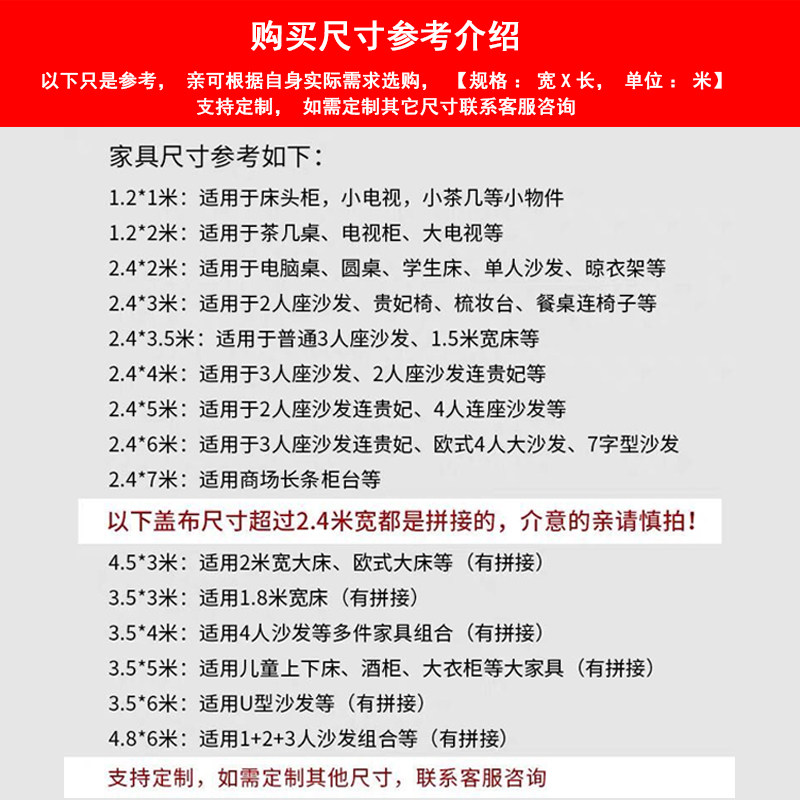 购买尺寸参考介绍

以下只是参考， 亲可根据自身实际需求选购， 【规格： 宽 X 长， 单位： 米】
支持定制， 如需定制其它尺寸联系客服咨询

家具尺寸参考如下：

1.2*1米：适用于床头柜，小电视，小茶几等小物件
1.2*2米：适用于茶几桌、电视柜、大电视等
2.4*2米：适用于电脑桌、圆桌、学生床、单人沙发、晾衣架等
2.4*3米：适用于2人座沙发、贵妃椅、梳妆台、餐桌连椅子等
2.4*3.5米：适用于普通3人座沙发、1.5米宽床等
2.4*4米：适用于3人座沙发、2人座沙发连贵妃等
2.4*5米：适用于2人座沙发连贵妃、4人连座沙发等
2.4*6米：适用于3人座沙发连贵妃、欧式4人大沙发、7字型沙发
2.4*7米：适用商场长条柜台等

以下盖布尺寸超过2.4米宽都是拼接的，介意的亲请慎拍！

4.5*3米：适用2米宽大床、欧式大床等（有拼接）
3.5*3米：适用1.8米宽床（有拼接）
3.5*4米：适用4人沙发等多件家具组合（有拼接）
3.5*5米：适用儿童上下床、酒柜、大衣柜等大家具（有拼接）
3.5*6米：适用U型沙发等（有拼接）
4.8*6米：适用1+2+3人沙发组合等（有拼接）

支持定制，如需定制其他尺寸，联系客服咨询